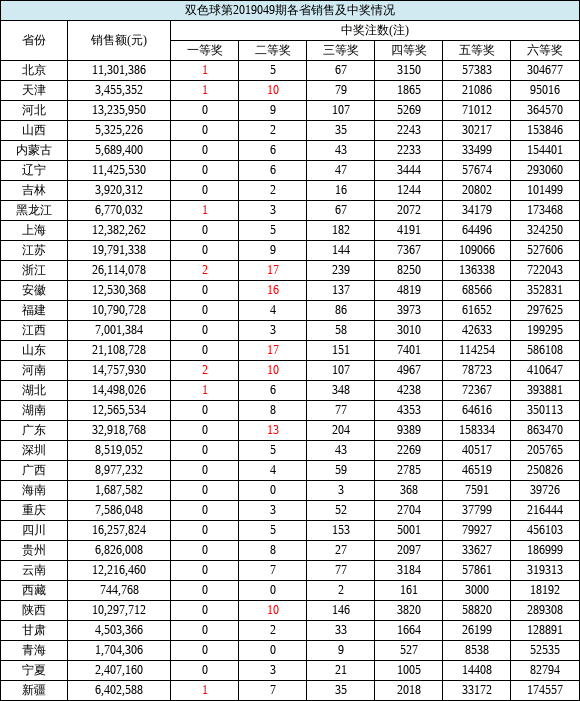 双色球第2019049期各省销售及中奖情况

| 省份 | 销售额(元) | 中奖注数(注) | | | | | |
|---|---|---|---|---|---|---|---|
| | | 一等奖 | 二等奖 | 三等奖 | 四等奖 | 五等奖 | 六等奖 |
| 北京 | 11,301,386 | 1 | 5 | 67 | 3150 | 57383 | 304677 |
| 天津 | 3,455,352 | 1 | 10 | 79 | 1865 | 21086 | 95016 |
| 河北 | 13,235,950 | 0 | 9 | 107 | 5269 | 71012 | 364570 |
| 山西 | 5,325,226 | 0 | 2 | 35 | 2243 | 30217 | 153846 |
| 内蒙古 | 5,689,400 | 0 | 6 | 43 | 2233 | 33499 | 154401 |
| 辽宁 | 11,425,530 | 0 | 6 | 47 | 3444 | 57674 | 293060 |
| 吉林 | 3,920,312 | 0 | 2 | 16 | 1244 | 20802 | 101499 |
| 黑龙江 | 6,770,032 | 1 | 3 | 67 | 2072 | 34179 | 173468 |
| 上海 | 12,382,262 | 0 | 5 | 182 | 4191 | 64496 | 324250 |
| 江苏 | 19,791,338 | 0 | 9 | 144 | 7367 | 109066 | 527606 |
| 浙江 | 26,114,078 | 2 | 17 | 239 | 8250 | 136338 | 722043 |
| 安徽 | 12,530,368 | 0 | 16 | 137 | 4819 | 68566 | 352831 |
| 福建 | 10,790,728 | 0 | 4 | 86 | 3973 | 61652 | 297625 |
| 江西 | 7,001,384 | 0 | 3 | 58 | 3010 | 42633 | 199295 |
| 山东 | 21,108,728 | 0 | 17 | 151 | 7401 | 114254 | 586108 |
| 河南 | 14,757,930 | 2 | 10 | 107 | 4967 | 78723 | 410647 |
| 湖北 | 14,498,026 | 1 | 6 | 348 | 4238 | 72367 | 393881 |
| 湖南 | 12,565,534 | 0 | 8 | 77 | 4353 | 64616 | 350113 |
| 广东 | 32,918,768 | 0 | 13 | 204 | 9389 | 158334 | 863470 |
| 深圳 | 8,519,052 | 0 | 5 | 43 | 2269 | 40517 | 205765 |
| 广西 | 8,977,232 | 0 | 4 | 59 | 2785 | 46519 | 250826 |
| 海南 | 1,687,582 | 0 | 0 | 3 | 368 | 7591 | 39726 |
| 重庆 | 7,586,048 | 0 | 3 | 52 | 2704 | 37799 | 216444 |
| 四川 | 16,257,824 | 0 | 5 | 153 | 5001 | 79927 | 456103 |
| 贵州 | 6,826,008 | 0 | 8 | 27 | 2097 | 33627 | 186999 |
| 云南 | 12,216,460 | 0 | 7 | 77 | 3184 | 57861 | 319313 |
| 西藏 | 744,768 | 0 | 0 | 2 | 161 | 3000 | 18192 |
| 陕西 | 10,297,712 | 0 | 10 | 146 | 3820 | 58820 | 289308 |
| 甘肃 | 4,503,366 | 0 | 2 | 33 | 1664 | 26199 | 128891 |
| 青海 | 1,704,306 | 0 | 0 | 9 | 527 | 8538 | 52535 |
| 宁夏 | 2,407,160 | 0 | 3 | 21 | 1005 | 14408 | 82794 |
| 新疆 | 6,402,588 | 1 | 7 | 35 | 2018 | 33172 | 174557 |